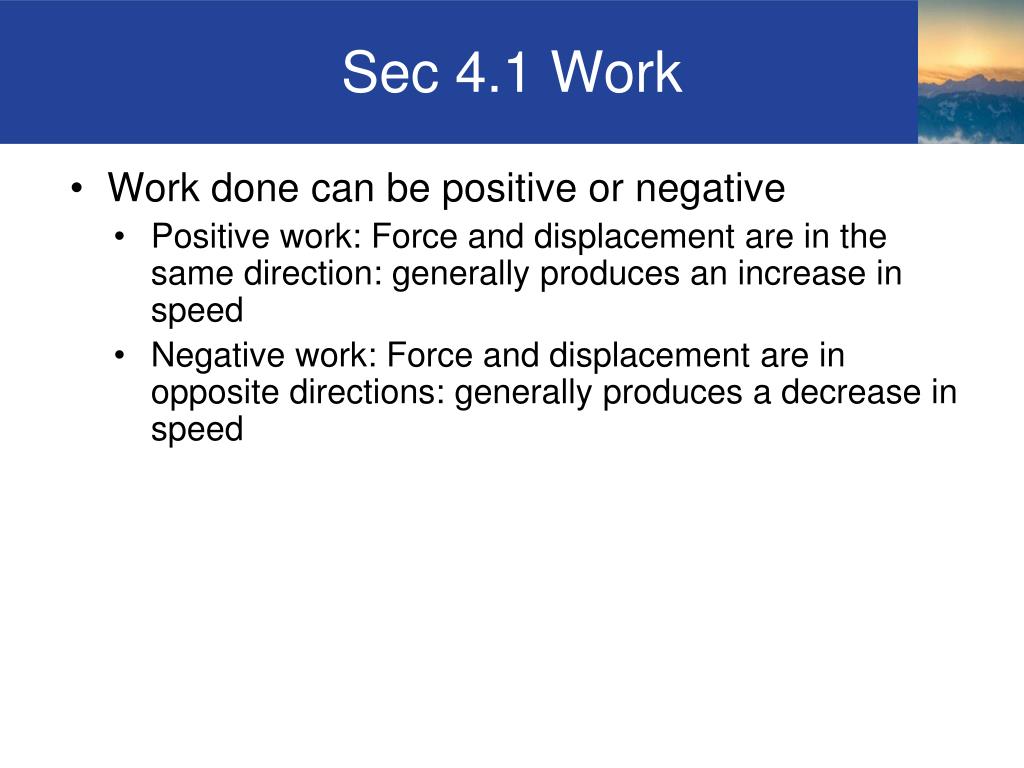 Sec 4.1 Work

• Work done can be positive or negative
  • Positive work: Force and displacement are in the same direction: generally produces an increase in speed
  • Negative work: Force and displacement are in opposite directions: generally produces a decrease in speed